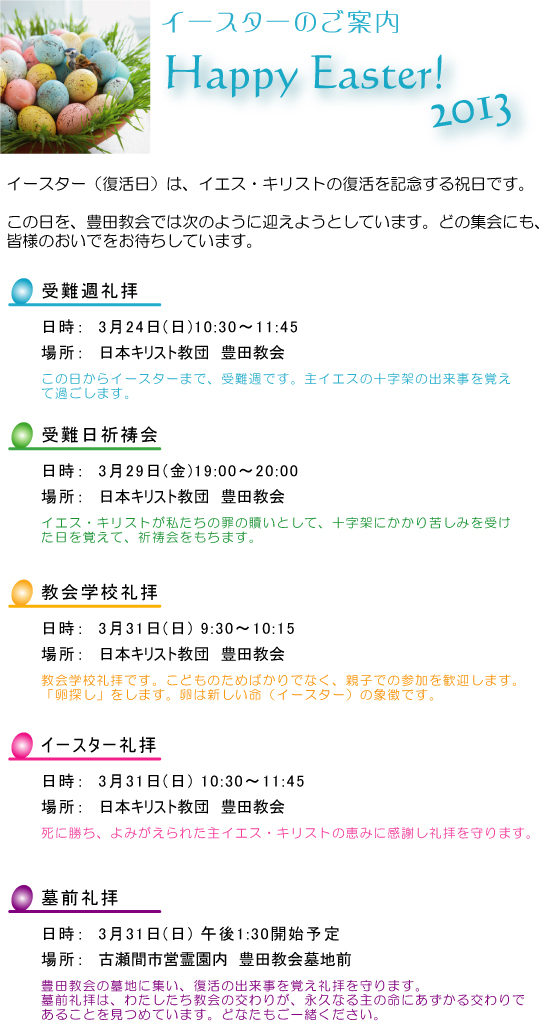 イースターのご案内

Happy Easter!
2013

イースター（復活日）は、イエス・キリストの復活を記念する祝日です。

この日を、豊田教会では次のように迎えようとしています。どの集会にも、皆様のおいでをお待ちしています。

受難週礼拝

日時： 3月24日（日）10:30～11:45
場所： 日本キリスト教団 豊田教会

この日からイースターまで、受難週です。主イエスの十字架の出来事を覚えて過ごします。

受難日祈祷会

日時： 3月29日（金）19:00～20:00
場所： 日本キリスト教団 豊田教会

イエス・キリストが私たちの罪の贖いとして、十字架にかかり苦しみを受けた日を覚えて、祈祷会をもちます。

教会学校礼拝

日時： 3月31日（日） 9:30～10:15
場所： 日本キリスト教団 豊田教会

教会学校礼拝です。こどものためばかりでなく、親子での参加を歓迎します。「卵探し」をします。卵は新しい命（イースター）の象徴です。

イースター礼拝

日時： 3月31日（日） 10:30～11:45
場所： 日本キリスト教団 豊田教会

死に勝ち、よみがえられた主イエス・キリストの恵みに感謝し礼拝を守ります。

墓前礼拝

日時： 3月31日（日） 午後1:30開始予定
場所： 古瀬間市営霊園内 豊田教会墓地前

豊田教会の墓地に集い、復活の出来事を覚え礼拝を守ります。
墓前礼拝は、わたしたち教会の交わりが、永久なる主の命にあずかる交わりであることを見つめています。どなたもご一緒ください。